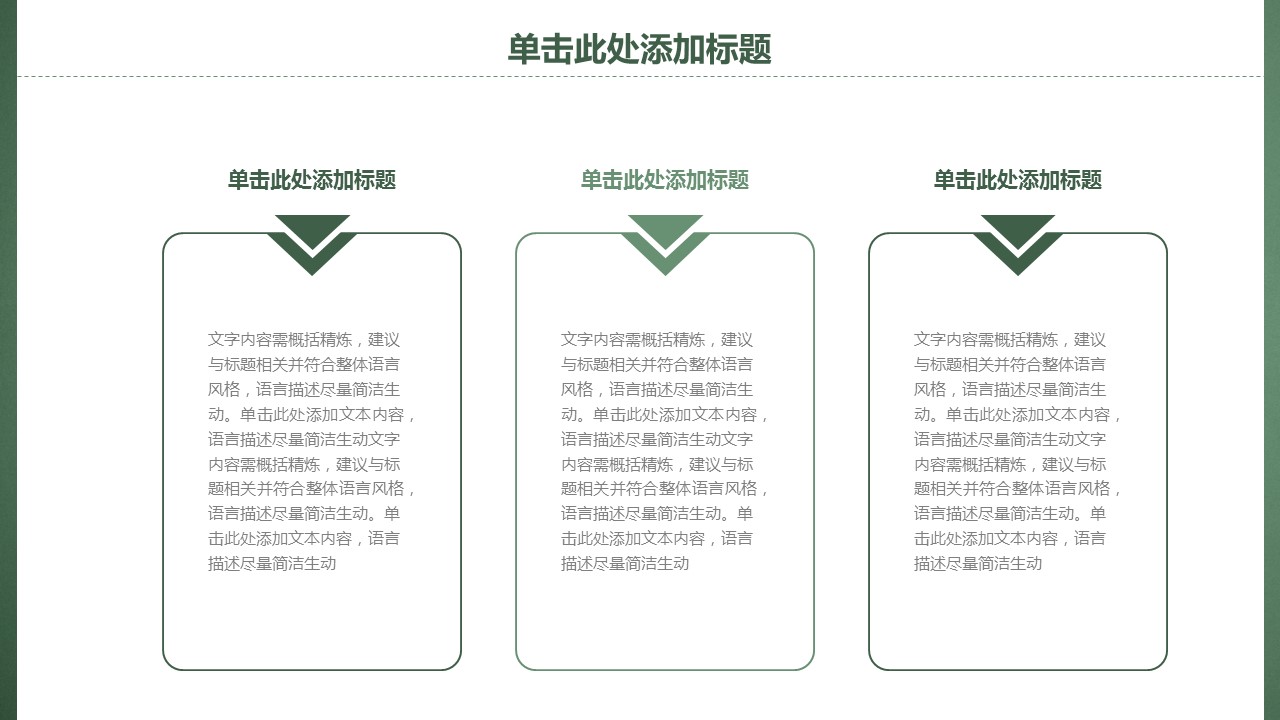 单击此处添加标题

单击此处添加标题

文字内容需概括精炼，建议与标题相关并符合整体语言风格，语言描述尽量简洁生动。单击此处添加文本内容，语言描述尽量简洁生动文字内容需概括精炼，建议与标题相关并符合整体语言风格，语言描述尽量简洁生动。单击此处添加文本内容，语言描述尽量简洁生动

单击此处添加标题

文字内容需概括精炼，建议与标题相关并符合整体语言风格，语言描述尽量简洁生动。单击此处添加文本内容，语言描述尽量简洁生动文字内容需概括精炼，建议与标题相关并符合整体语言风格，语言描述尽量简洁生动。单击此处添加文本内容，语言描述尽量简洁生动

单击此处添加标题

文字内容需概括精炼，建议与标题相关并符合整体语言风格，语言描述尽量简洁生动。单击此处添加文本内容，语言描述尽量简洁生动文字内容需概括精炼，建议与标题相关并符合整体语言风格，语言描述尽量简洁生动。单击此处添加文本内容，语言描述尽量简洁生动